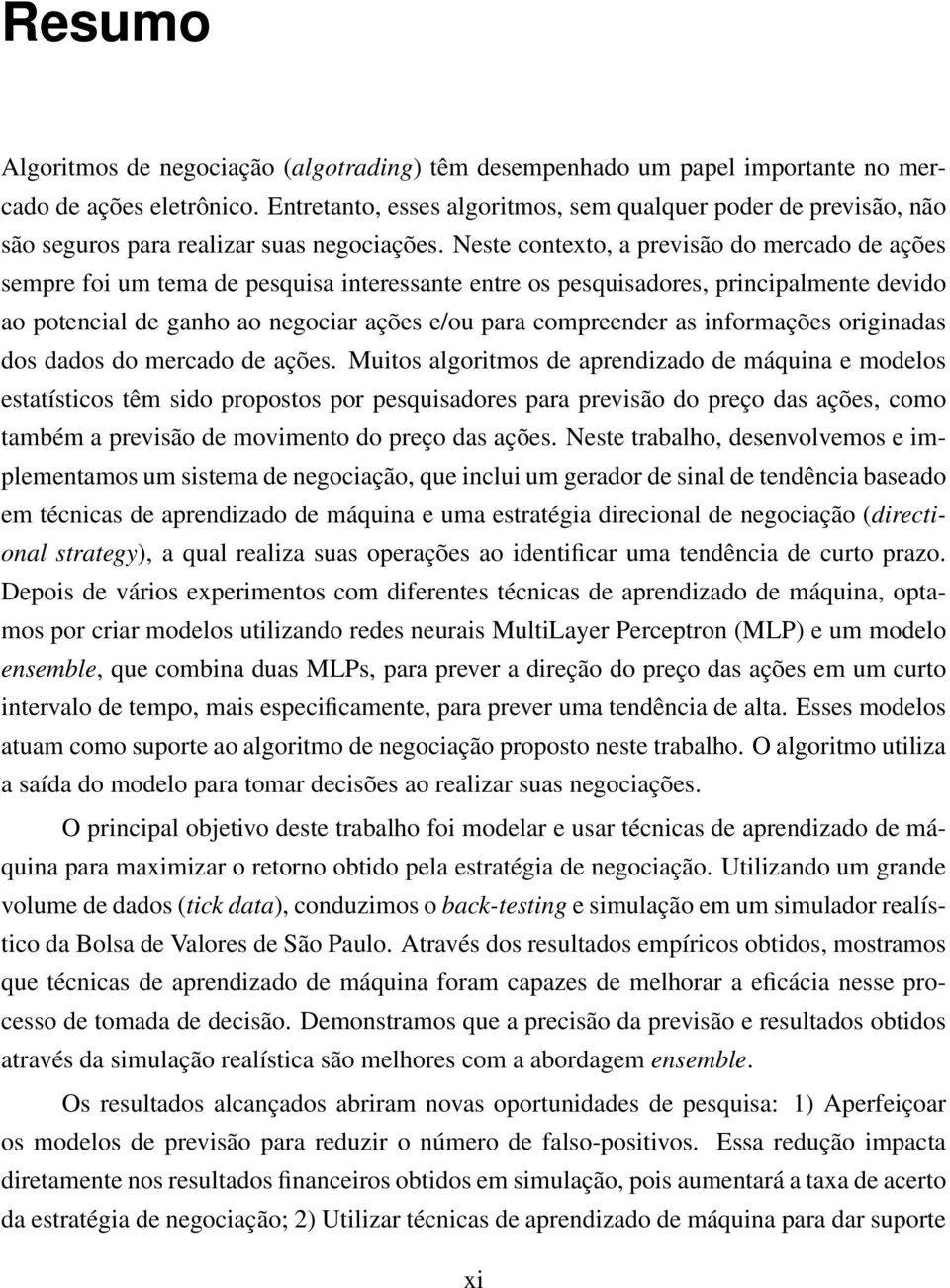 Resumo

Algoritmos de negociação (algotrading) têm desempenhado um papel importante no mercado de ações eletrônico. Entretanto, esses algoritmos, sem qualquer poder de previsão, não são seguros para realizar suas negociações. Neste contexto, a previsão do mercado de ações sempre foi um tema de pesquisa interessante entre os pesquisadores, principalmente devido ao potencial de ganho ao negociar ações e/ou para compreender as informações originadas dos dados do mercado de ações. Muitos algoritmos de aprendizado de máquina e modelos estatísticos têm sido propostos por pesquisadores para previsão do preço das ações, como também a previsão de movimento do preço das ações. Neste trabalho, desenvolvemos e implementamos um sistema de negociação, que inclui um gerador de sinal de tendência baseado em técnicas de aprendizado de máquina e uma estratégia direcional de negociação (directional strategy), a qual realiza suas operações ao identificar uma tendência de curto prazo. Depois de vários experimentos com diferentes técnicas de aprendizado de máquina, optamos por criar modelos utilizando redes neurais MultiLayer Perceptron (MLP) e um modelo ensemble, que combina duas MLPs, para prever a direção do preço das ações em um curto intervalo de tempo, mais especificamente, para prever uma tendência de alta. Esses modelos atuam como suporte ao algoritmo de negociação proposto neste trabalho. O algoritmo utiliza a saída do modelo para tomar decisões ao realizar suas negociações.

O principal objetivo deste trabalho foi modelar e usar técnicas de aprendizado de máquina para maximizar o retorno obtido pela estratégia de negociação. Utilizando um grande volume de dados (tick data), conduzimos o back-testing e simulação em um simulador realístico da Bolsa de Valores de São Paulo. Através dos resultados empíricos obtidos, mostramos que técnicas de aprendizado de máquina foram capazes de melhorar a eficácia nesse processo de tomada de decisão. Demonstramos que a precisão da previsão e resultados obtidos através da simulação realística são melhores com a abordagem ensemble.

Os resultados alcançados abriram novas oportunidades de pesquisa: 1) Aperfeiçoar os modelos de previsão para reduzir o número de falso-positivos. Essa redução impacta diretamente nos resultados financeiros obtidos em simulação, pois aumentará a taxa de acerto da estratégia de negociação; 2) Utilizar técnicas de aprendizado de máquina para dar suporte

xi